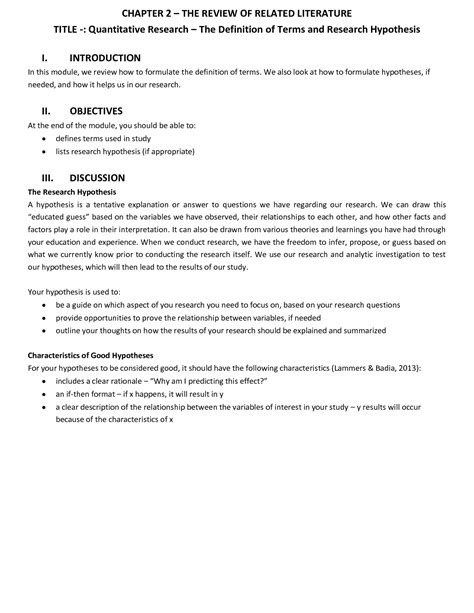 CHAPTER 2 – THE REVIEW OF RELATED LITERATURE
TITLE -: Quantitative Research – The Definition of Terms and Research Hypothesis

I. INTRODUCTION
In this module, we review how to formulate the definition of terms. We also look at how to formulate hypotheses, if needed, and how it helps us in our research.

II. OBJECTIVES
At the end of the module, you should be able to:
• defines terms used in study
• lists research hypothesis (if appropriate)

III. DISCUSSION
The Research Hypothesis
A hypothesis is a tentative explanation or answer to questions we have regarding our research. We can draw this "educated guess" based on the variables we have observed, their relationships to each other, and how other facts and factors play a role in their interpretation. It can also be drawn from various theories and learnings you have had through your education and experience. When we conduct research, we have the freedom to infer, propose, or guess based on what we currently know prior to conducting the research itself. We use our research and analytic investigation to test our hypotheses, which will then lead to the results of our study.

Your hypothesis is used to:
• be a guide on which aspect of you research you need to focus on, based on your research questions
• provide opportunities to prove the relationship between variables, if needed
• outline your thoughts on how the results of your research should be explained and summarized

Characteristics of Good Hypotheses
For your hypotheses to be considered good, it should have the following characteristics (Lammers & Badia, 2013):
• includes a clear rationale – "Why am I predicting this effect?"
• an if-then format – if x happens, it will result in y
• a clear description of the relationship between the variables of interest in your study – y results will occur because of the characteristics of x